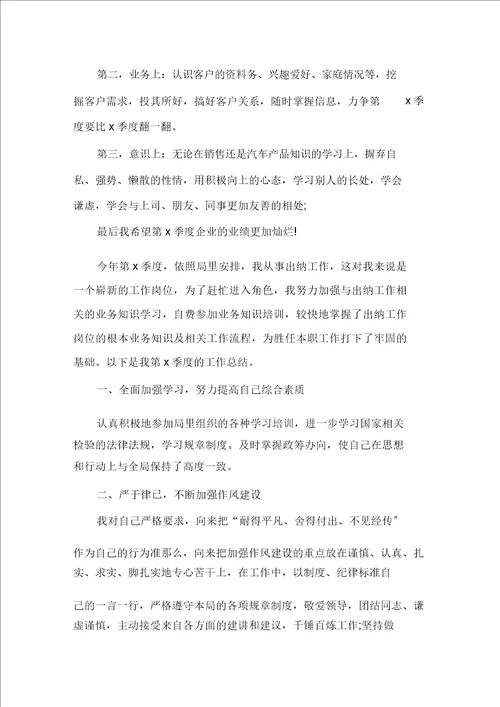 第二，业务上：认识客户的资料务、兴趣爱好、家庭情况等，挖掘客户需求，投其所好，搞好客户关系，随时掌握信息，力争第 x 季度要比 x 季度翻一翻。

第三，意识上：无论在销售还是汽车产品知识的学习上，摒弃自私、强势、懒散的性情，用积极向上的心态，学习别人的长处，学会谦虚，学会与上司、朋友、同事更加友善的相处;

最后我希望第 x 季度企业的业绩更加灿烂!

今年第 x 季度，依照局里安排，我从事出纳工作，这对我来说是一个崭新的工作岗位，为了赶忙进入角色，我努力加强与出纳工作相关的业务知识学习，自费参加业务知识培训，较快地掌握了出纳工作岗位的根本业务知识及相关工作流程，为胜任本职工作打下了牢固的基础。以下是我第 x 季度的工作总结。

一、全面加强学习，努力提高自己综合素质

认真积极地参加局里组织的各种学习培训，进一步学习国家相关检验的法律法规，学习规章制度。及时掌握政筹办向，使自己在思想和行动上与全局保持了高度一致。

二、严于律已，不断加强作风建设

我对自己严格要求，向来把“耐得平凡、舍得付出、不见经传”

作为自己的行为准那么，向来把加强作风建设的重点放在谨慎、认真、扎实、求实、脚扎实地专心苦干上，在工作中，以制度、纪律标准自

己的一言一行，严格遵守本局的各项规章制度，敬爱领导，团结同志、谦虚谨慎，主动接受来自各方面的建讲和建议，千锤百炼工作;坚持做